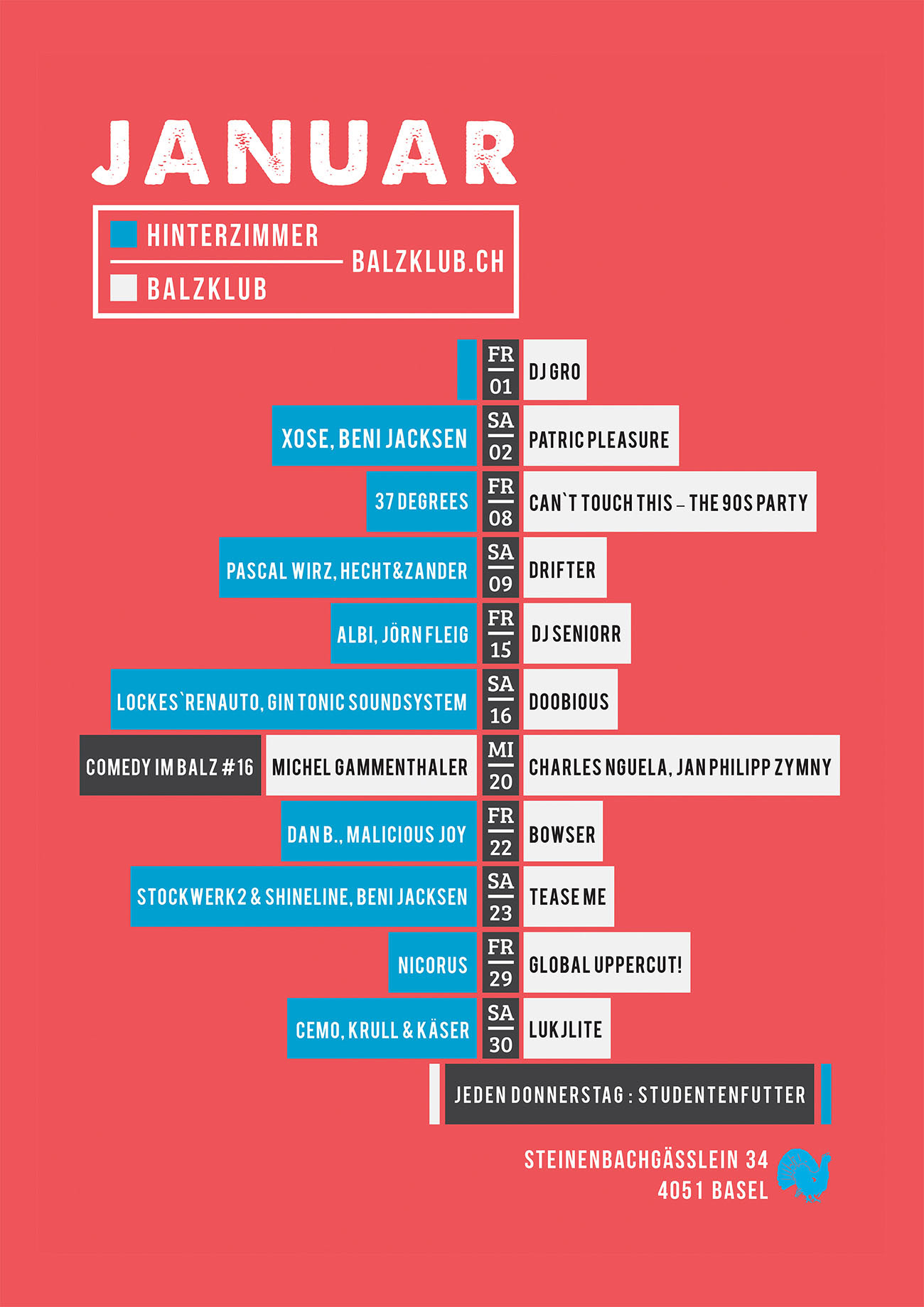 JANUAR

HINTERZIMMER
BALZKLUB
BALZKLUB.CH

FR 01 DJ GRO

XOSE, BENI JACKSEN SA 02 PATRIC PLEASURE

37 DEGREES FR 08 CAN`T TOUCH THIS – THE 90S PARTY

PASCAL WIRZ, HECHT&ZANDER SA 09 DRIFTER

ALBI, JÖRN FLEIG FR 15 DJ SENIORR

LOCKES`RENAUTO, GIN TONIC SOUNDSYSTEM SA 16 DOOBIOUS

COMEDY IM BALZ #16 MICHEL GAMMENTHALER MI 20 CHARLES NGUELA, JAN PHILIPP ZYMNY

DAN B., MALICIOUS JOY FR 22 BOWSER

STOCKWERK2 & SHINELINE, BENI JACKSEN SA 23 TEASE ME

NICORUS FR 29 GLOBAL UPPERCUT!

CEMO, KRULL & KÄSER SA 30 LUKJLITE

JEDEN DONNERSTAG : STUDENTENFUTTER

STEINENBACHGÄSSLEIN 34
4051 BASEL